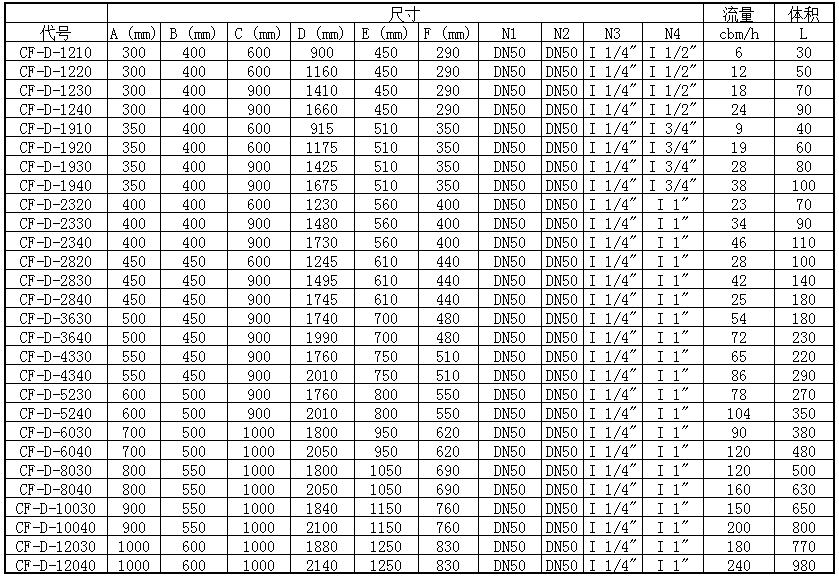 | 代号 | 尺寸 | | | | | | | | | | 流量 | 体积 |
|---|---|---|---|---|---|---|---|---|---|---|---|---|
| | A (mm) | B (mm) | C (mm) | D (mm) | E (mm) | F (mm) | N1 | N2 | N3 | N4 | cbm/h | L |
| CF-D-1210 | 300 | 400 | 600 | 900 | 450 | 290 | DN50 | DN50 | I 1/4″ | I 1/2″ | 6 | 30 |
| CF-D-1220 | 300 | 400 | 600 | 1160 | 450 | 290 | DN50 | DN50 | I 1/4″ | I 1/2″ | 12 | 50 |
| CF-D-1230 | 300 | 400 | 900 | 1410 | 450 | 290 | DN50 | DN50 | I 1/4″ | I 1/2″ | 18 | 70 |
| CF-D-1240 | 300 | 400 | 900 | 1660 | 450 | 290 | DN50 | DN50 | I 1/4″ | I 1/2″ | 24 | 90 |
| CF-D-1910 | 350 | 400 | 600 | 915 | 510 | 350 | DN50 | DN50 | I 1/4″ | I 3/4″ | 9 | 40 |
| CF-D-1920 | 350 | 400 | 600 | 1175 | 510 | 350 | DN50 | DN50 | I 1/4″ | I 3/4″ | 19 | 60 |
| CF-D-1930 | 350 | 400 | 900 | 1425 | 510 | 350 | DN50 | DN50 | I 1/4″ | I 3/4″ | 28 | 80 |
| CF-D-1940 | 350 | 400 | 900 | 1675 | 510 | 350 | DN50 | DN50 | I 1/4″ | I 3/4″ | 38 | 100 |
| CF-D-2320 | 400 | 400 | 600 | 1230 | 560 | 400 | DN50 | DN50 | I 1/4″ | I 1″ | 23 | 70 |
| CF-D-2330 | 400 | 400 | 900 | 1480 | 560 | 400 | DN50 | DN50 | I 1/4″ | I 1″ | 34 | 90 |
| CF-D-2340 | 400 | 400 | 900 | 1730 | 560 | 400 | DN50 | DN50 | I 1/4″ | I 1″ | 46 | 110 |
| CF-D-2820 | 450 | 450 | 600 | 1245 | 610 | 440 | DN50 | DN50 | I 1/4″ | I 1″ | 28 | 100 |
| CF-D-2830 | 450 | 450 | 900 | 1495 | 610 | 440 | DN50 | DN50 | I 1/4″ | I 1″ | 42 | 140 |
| CF-D-2840 | 450 | 450 | 900 | 1745 | 610 | 440 | DN50 | DN50 | I 1/4″ | I 1″ | 25 | 180 |
| CF-D-3630 | 500 | 450 | 900 | 1740 | 700 | 480 | DN50 | DN50 | I 1/4″ | I 1″ | 54 | 180 |
| CF-D-3640 | 500 | 450 | 900 | 1990 | 700 | 480 | DN50 | DN50 | I 1/4″ | I 1″ | 72 | 230 |
| CF-D-4330 | 550 | 450 | 900 | 1760 | 750 | 510 | DN50 | DN50 | I 1/4″ | I 1″ | 65 | 220 |
| CF-D-4340 | 550 | 450 | 900 | 2010 | 750 | 510 | DN50 | DN50 | I 1/4″ | I 1″ | 86 | 290 |
| CF-D-5230 | 600 | 500 | 900 | 1760 | 800 | 550 | DN50 | DN50 | I 1/4″ | I 1″ | 78 | 270 |
| CF-D-5240 | 600 | 500 | 900 | 2010 | 800 | 550 | DN50 | DN50 | I 1/4″ | I 1″ | 104 | 350 |
| CF-D-6030 | 700 | 500 | 1000 | 1800 | 950 | 620 | DN50 | DN50 | I 1/4″ | I 1″ | 90 | 380 |
| CF-D-6040 | 700 | 500 | 1000 | 2050 | 950 | 620 | DN50 | DN50 | I 1/4″ | I 1″ | 120 | 480 |
| CF-D-8030 | 800 | 550 | 1000 | 1800 | 1050 | 690 | DN50 | DN50 | I 1/4″ | I 1″ | 120 | 500 |
| CF-D-8040 | 800 | 550 | 1000 | 2050 | 1050 | 690 | DN50 | DN50 | I 1/4″ | I 1″ | 160 | 630 |
| CF-D-10030 | 900 | 550 | 1000 | 1840 | 1150 | 760 | DN50 | DN50 | I 1/4″ | I 1″ | 150 | 650 |
| CF-D-10040 | 900 | 550 | 1000 | 2100 | 1150 | 760 | DN50 | DN50 | I 1/4″ | I 1″ | 200 | 800 |
| CF-D-12030 | 1000 | 600 | 1000 | 1880 | 1250 | 830 | DN50 | DN50 | I 1/4″ | I 1″ | 180 | 770 |
| CF-D-12040 | 1000 | 600 | 1000 | 2140 | 1250 | 830 | DN50 | DN50 | I 1/4″ | I 1″ | 240 | 980 |